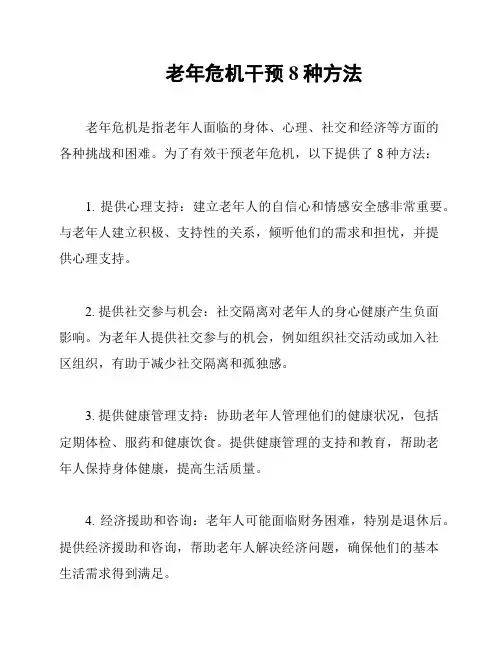 老年危机干预 8 种方法

老年危机是指老年人面临的身体、心理、社交和经济等方面的各种挑战和困难。为了有效干预老年危机，以下提供了 8 种方法：

1. 提供心理支持：建立老年人的自信心和情感安全感非常重要。与老年人建立积极、支持性的关系，倾听他们的需求和担忧，并提供心理支持。

2. 提供社交参与机会：社交隔离对老年人的身心健康产生负面影响。为老年人提供社交参与的机会，例如组织社交活动或加入社区组织，有助于减少社交隔离和孤独感。

3. 提供健康管理支持：协助老年人管理他们的健康状况，包括定期体检、服药和健康饮食。提供健康管理的支持和教育，帮助老年人保持身体健康，提高生活质量。

4. 经济援助和咨询：老年人可能面临财务困难，特别是退休后。提供经济援助和咨询，帮助老年人解决经济问题，确保他们的基本生活需求得到满足。